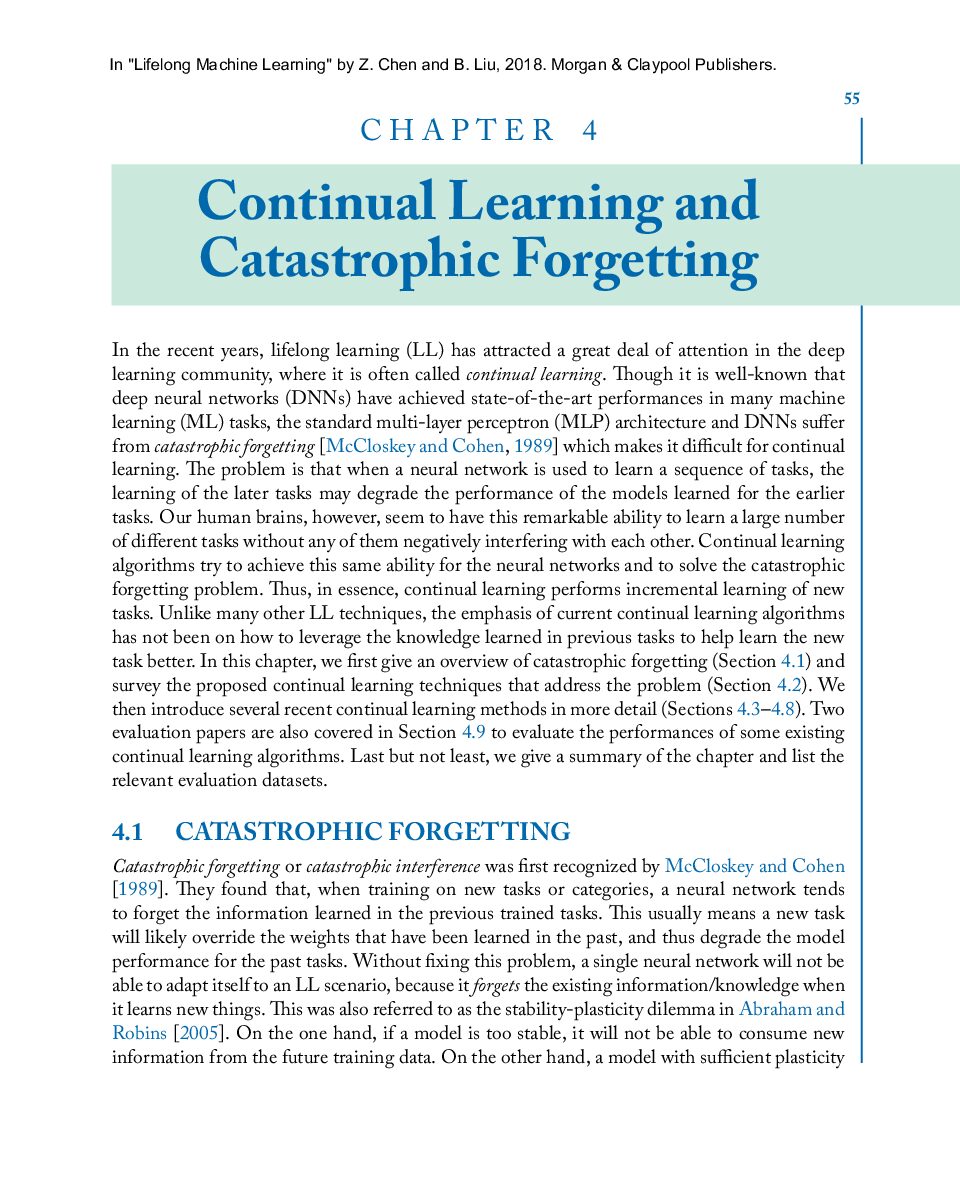 In "Lifelong Machine Learning" by Z. Chen and B. Liu, 2018. Morgan & Claypool Publishers.

55

CHAPTER 4

Continual Learning and Catastrophic Forgetting

In the recent years, lifelong learning (LL) has attracted a great deal of attention in the deep learning community, where it is often called continual learning. Though it is well-known that deep neural networks (DNNs) have achieved state-of-the-art performances in many machine learning (ML) tasks, the standard multi-layer perceptron (MLP) architecture and DNNs suffer from catastrophic forgetting [McCloskey and Cohen, 1989] which makes it difficult for continual learning. The problem is that when a neural network is used to learn a sequence of tasks, the learning of the later tasks may degrade the performance of the models learned for the earlier tasks. Our human brains, however, seem to have this remarkable ability to learn a large number of different tasks without any of them negatively interfering with each other. Continual learning algorithms try to achieve this same ability for the neural networks and to solve the catastrophic forgetting problem. Thus, in essence, continual learning performs incremental learning of new tasks. Unlike many other LL techniques, the emphasis of current continual learning algorithms has not been on how to leverage the knowledge learned in previous tasks to help learn the new task better. In this chapter, we first give an overview of catastrophic forgetting (Section 4.1) and survey the proposed continual learning techniques that address the problem (Section 4.2). We then introduce several recent continual learning methods in more detail (Sections 4.3–4.8). Two evaluation papers are also covered in Section 4.9 to evaluate the performances of some existing continual learning algorithms. Last but not least, we give a summary of the chapter and list the relevant evaluation datasets.

4.1 CATASTROPHIC FORGETTING

Catastrophic forgetting or catastrophic interference was first recognized by McCloskey and Cohen [1989]. They found that, when training on new tasks or categories, a neural network tends to forget the information learned in the previous trained tasks. This usually means a new task will likely override the weights that have been learned in the past, and thus degrade the model performance for the past tasks. Without fixing this problem, a single neural network will not be able to adapt itself to an LL scenario, because it forgets the existing information/knowledge when it learns new things. This was also referred to as the stability-plasticity dilemma in Abraham and Robins [2005]. On the one hand, if a model is too stable, it will not be able to consume new information from the future training data. On the other hand, a model with sufficient plasticity